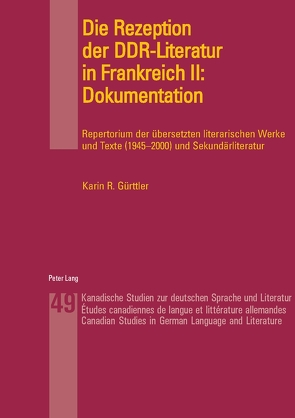 Die Rezeption der DDR-Literatur in Frankreich II: Dokumentation

Repertorium der übersetzten literarischen Werke und Texte (1945–2000) und Sekundärliteratur

Karin R. Gürttler

Peter Lang

49

Kanadische Studien zur deutschen Sprache und Literatur
Études canadiennes de langue et littérature allemandes
Canadian Studies in German Language and Literature